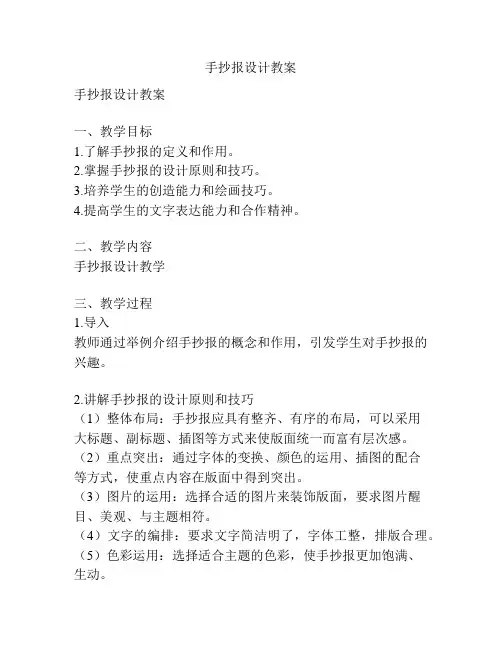 手抄报设计教案

手抄报设计教案

一、教学目标
1.了解手抄报的定义和作用。
2.掌握手抄报的设计原则和技巧。
3.培养学生的创造能力和绘画技巧。
4.提高学生的文字表达能力和合作精神。

二、教学内容
手抄报设计教学

三、教学过程
1.导入
教师通过举例介绍手抄报的概念和作用，引发学生对手抄报的兴趣。

2.讲解手抄报的设计原则和技巧
（1）整体布局：手抄报应具有整齐、有序的布局，可以采用大标题、副标题、插图等方式来使版面统一而富有层次感。
（2）重点突出：通过字体的变换、颜色的运用、插图的配合等方式，使重点内容在版面中得到突出。
（3）图片的运用：选择合适的图片来装饰版面，要求图片醒目、美观、与主题相符。
（4）文字的编排：要求文字简洁明了，字体工整，排版合理。
（5）色彩运用：选择适合主题的色彩，使手抄报更加饱满、生动。